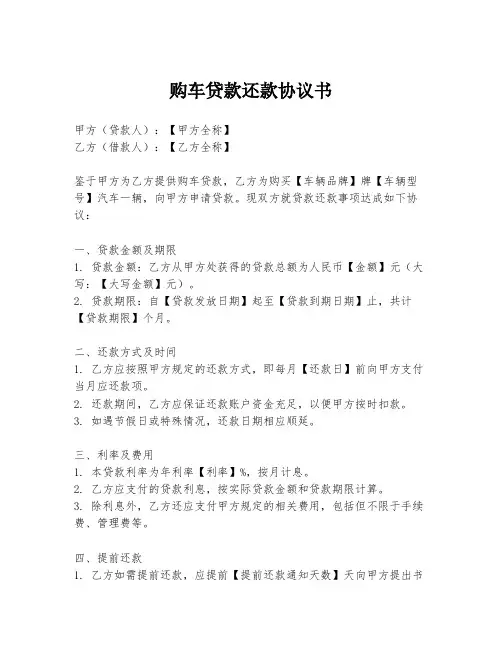 购车贷款还款协议书

甲方（贷款人）：【甲方全称】
乙方（借款人）：【乙方全称】

鉴于甲方为乙方提供购车贷款，乙方为购买【车辆品牌】牌【车辆型号】汽车一辆，向甲方申请贷款。现双方就贷款还款事项达成如下协议：

一、贷款金额及期限
1. 贷款金额：乙方从甲方处获得的贷款总额为人民币【金额】元（大写：【大写金额】元）。
2. 贷款期限：自【贷款发放日期】起至【贷款到期日期】止，共计【贷款期限】个月。

二、还款方式及时间
1. 乙方应按照甲方规定的还款方式，即每月【还款日】前向甲方支付当月应还款项。
2. 还款期间，乙方应保证还款账户资金充足，以便甲方按时扣款。
3. 如遇节假日或特殊情况，还款日期相应顺延。

三、利率及费用
1. 本贷款利率为年利率【利率】%，按月计息。
2. 乙方应支付的贷款利息，按实际贷款金额和贷款期限计算。
3. 除利息外，乙方还应支付甲方规定的相关费用，包括但不限于手续费、管理费等。

四、提前还款
1. 乙方如需提前还款，应提前【提前还款通知天数】天向甲方提出书